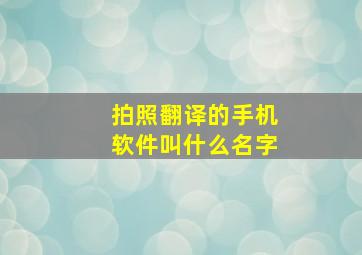 拍照翻译的手机软件叫什么名字